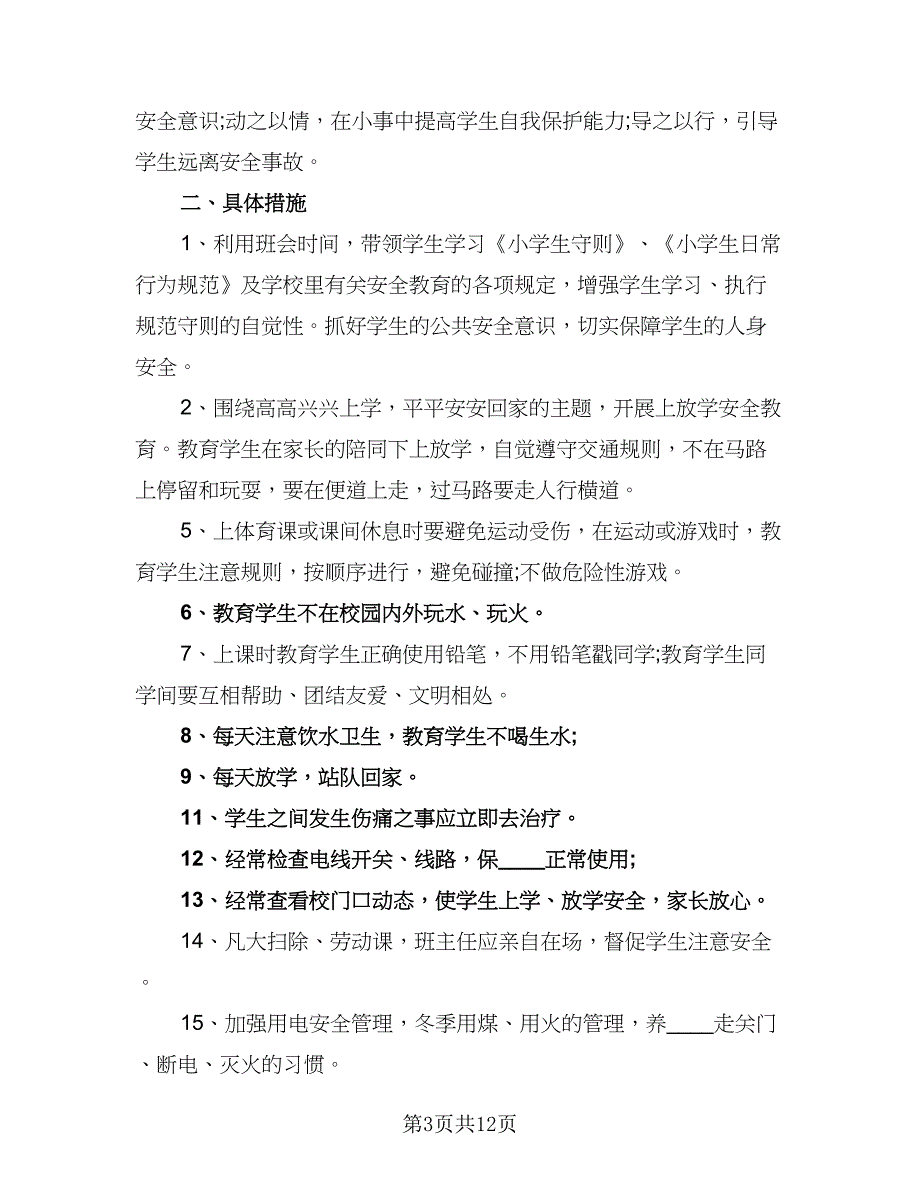 安全意识;动之以情，在小事中提高学生自我保护能力;导之以行，引导学生远离安全事故。

二、具体措施

1、利用班会时间，带领学生学习《小学生守则》、《小学生日常行为规范》及学校里有关安全教育的各项规定，增强学生学习、执行规范守则的自觉性。抓好学生的公共安全意识，切实保障学生的人身安全。

2、围绕高高兴兴上学，平平安安回家的主题，开展上放学安全教育。教育学生在家长的陪同下上放学，自觉遵守交通规则，不在马路上停留和玩耍，要在便道上走，过马路要走人行横道。

5、上体育课或课间休息时要避免运动受伤，在运动或游戏时，教育学生注意规则，按顺序进行，避免碰撞;不做危险性游戏。

6、教育学生不在校园内外玩水、玩火。

7、上课时教育学生正确使用铅笔，不用铅笔戳同学;教育学生同学间要互相帮助、团结友爱、文明相处。

8、每天注意饮水卫生，教育学生不喝生水;

9、每天放学，站队回家。

11、学生之间发生伤痛之事应立即去治疗。

12、经常检查电线开关、线路，保____正常使用;

13、经常查看校门口动态，使学生上学、放学安全，家长放心。

14、凡大扫除、劳动课，班主任应亲自在场，督促学生注意安全。

15、加强用电安全管理，冬季用煤、用火的管理，养____走关门、断电、灭火的习惯。

第3页共12页